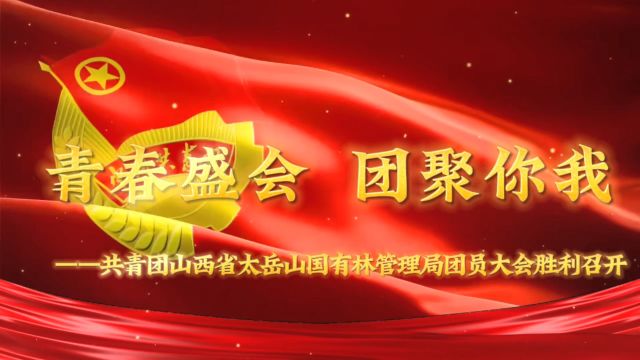 青春盛会 团聚你我

——共青团山西省太岳山国有林管理局团员大会胜利召开